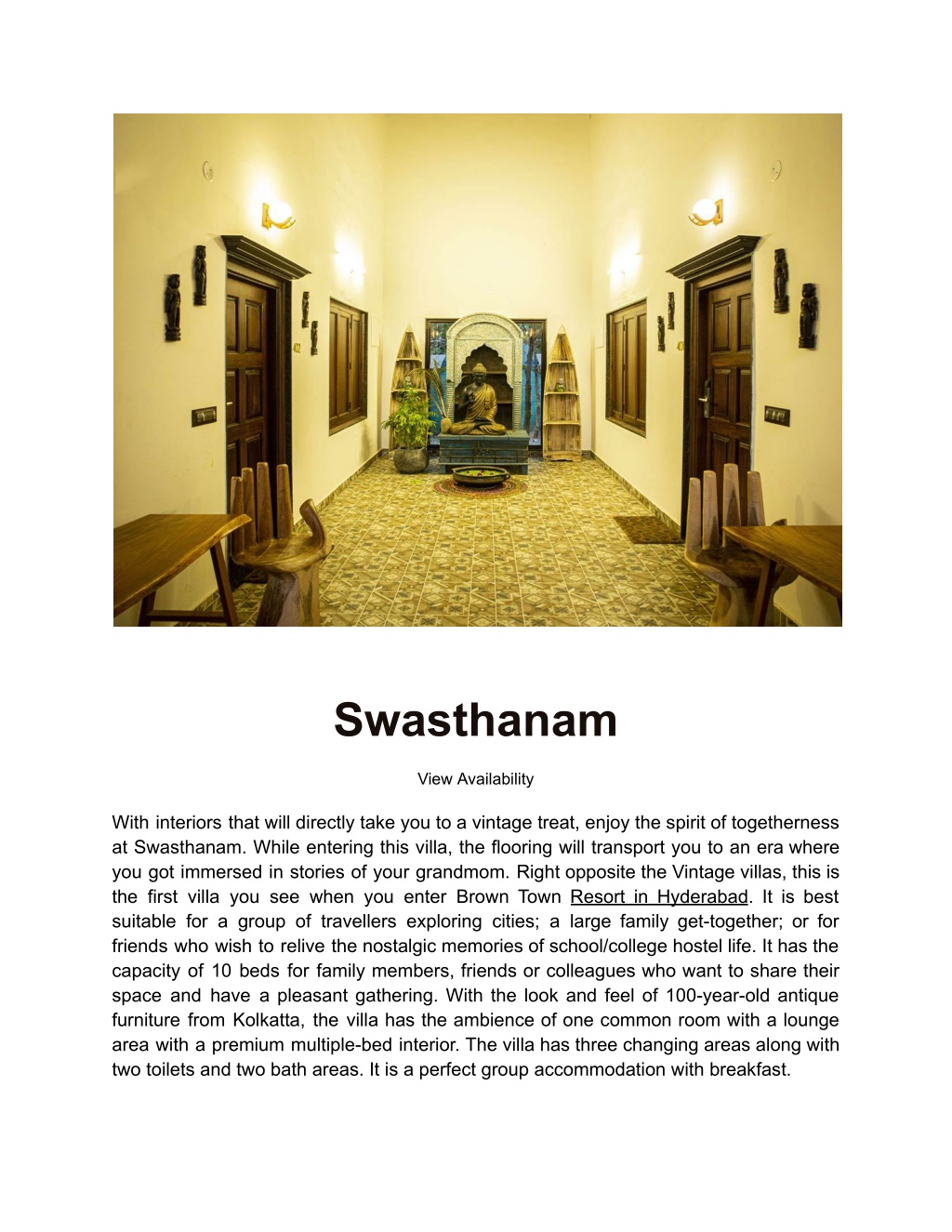 Swasthanam

View Availability

With interiors that will directly take you to a vintage treat, enjoy the spirit of togetherness at Swasthanam. While entering this villa, the flooring will transport you to an era where you got immersed in stories of your grandmom. Right opposite the Vintage villas, this is the first villa you see when you enter Brown Town Resort in Hyderabad. It is best suitable for a group of travellers exploring cities; a large family get-together; or for friends who wish to relive the nostalgic memories of school/college hostel life. It has the capacity of 10 beds for family members, friends or colleagues who want to share their space and have a pleasant gathering. With the look and feel of 100-year-old antique furniture from Kolkatta, the villa has the ambience of one common room with a lounge area with a premium multiple-bed interior. The villa has three changing areas along with two toilets and two bath areas. It is a perfect group accommodation with breakfast.